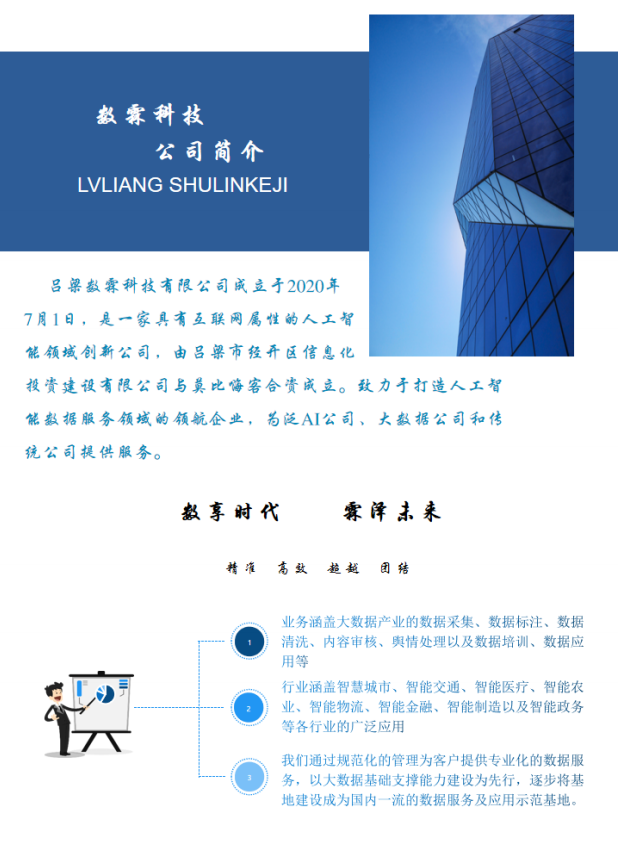 数霖科技

公司简介

LVLIANG SHULINKEJI

吕梁数霖科技有限公司成立于2020年7月1日，是一家具有互联网属性的人工智能领域创新公司，由吕梁市经开区信息化投资建设有限公司与莫比嗨客合资成立。致力于打造人工智能数据服务领域的领航企业，为泛AI公司、大数据公司和传统公司提供服务。

数享时代　　霖泽未来

精准　高效　超越　团结

1

业务涵盖大数据产业的数据采集、数据标注、数据清洗、内容审核、舆情处理以及数据培训、数据应用等

2

行业涵盖智慧城市、智能交通、智能医疗、智能农业、智能物流、智能金融、智能制造以及智能政务等各行业的广泛应用

3

我们通过规范化的管理为客户提供专业化的数据服务，以大数据基础支撑能力建设为先行，逐步将基地建设成为国内一流的数据服务及应用示范基地。